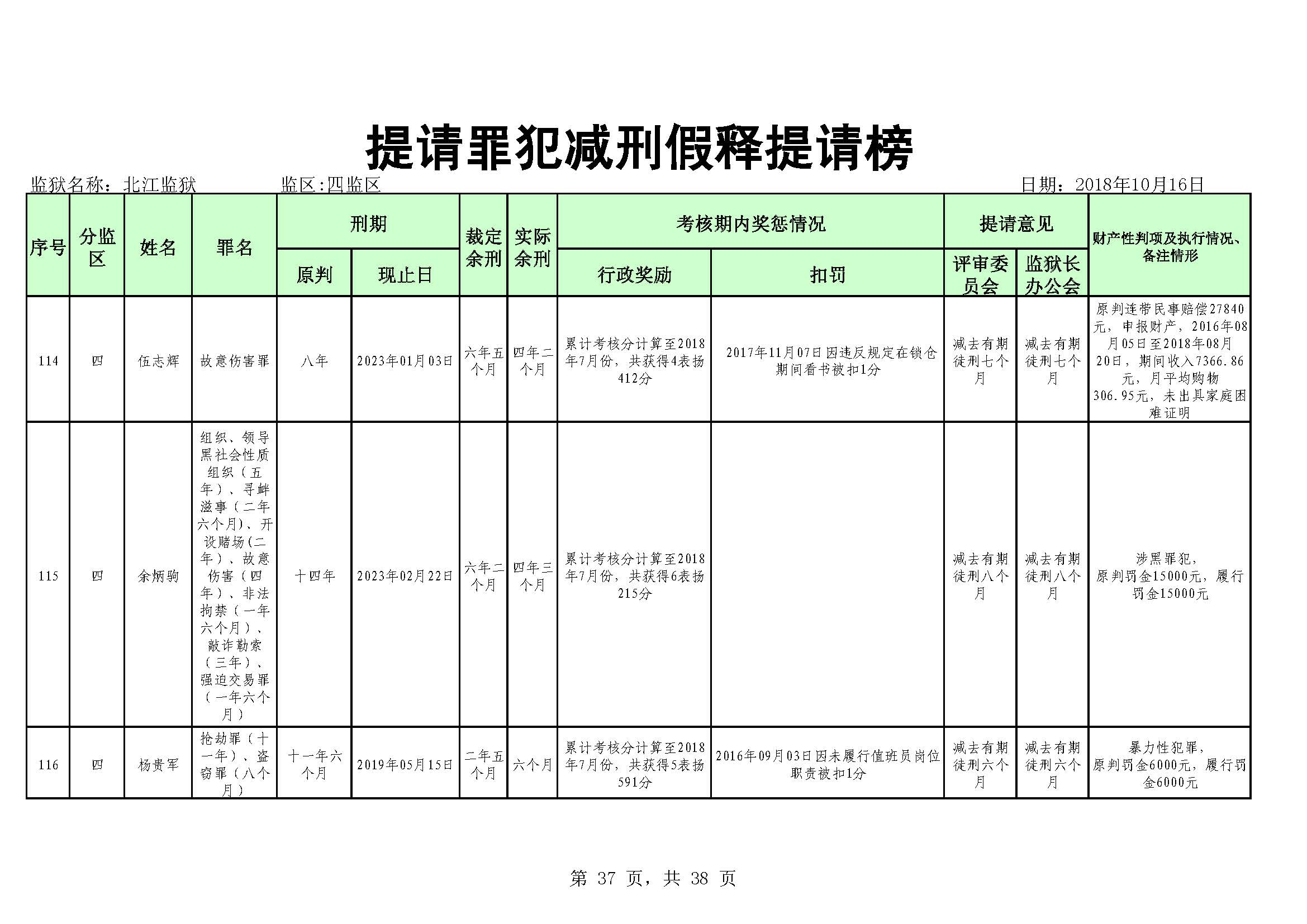 提请罪犯减刑假释提请榜

监狱名称：北江监狱　　监区：四监区　　日期：2018年10月16日

| 序号 | 分监区 | 姓名 | 罪名 | 刑期 原判 | 刑期 现止日 | 裁定余刑 | 实际余刑 | 考核期内奖惩情况 行政奖励 | 考核期内奖惩情况 扣罚 | 提请意见 评审委员会 | 提请意见 监狱长办公会 | 财产性判项及执行情况、备注情形 |
|---|---|---|---|---|---|---|---|---|---|---|---|---|
| 114 | 四 | 伍志辉 | 故意伤害罪 | 八年 | 2023年01月03日 | 六年五个月 | 四年二个月 | 累计考核分计算至2018年7月份，共获得4表扬412分 | 2017年11月07日因违反规定在锁仓期间看书被扣1分 | 减去有期徒刑七个月 | 减去有期徒刑七个月 | 原判连带民事赔偿27840元，申报财产，2016年08月05日至2018年08月20日，期间收入7366.86元，月平均购物306.95元，未出具家庭困难证明 |
| 115 | 四 | 余炳驹 | 组织、领导黑社会性质组织（五年）、寻衅滋事（二年六个月）、开设赌场(二年）、故意伤害（四年）、非法拘禁（一年六个月）、敲诈勒索（三年）、强迫交易罪（一年六个月） | 十四年 | 2023年02月22日 | 六年二个月 | 四年三个月 | 累计考核分计算至2018年7月份，共获得6表扬215分 | | 减去有期徒刑八个月 | 减去有期徒刑八个月 | 涉黑罪犯，原判罚金15000元，履行罚金15000元 |
| 116 | 四 | 杨贵军 | 抢劫罪（十一年）、盗窃罪（八个月） | 十一年六个月 | 2019年05月15日 | 二年五个月 | 六个月 | 累计考核分计算至2018年7月份，共获得5表扬591分 | 2016年09月03日因未履行值班员岗位职责被扣1分 | 减去有期徒刑六个月 | 减去有期徒刑六个月 | 暴力性犯罪，原判罚金6000元，履行罚金6000元 |

第 37 页，共 38 页